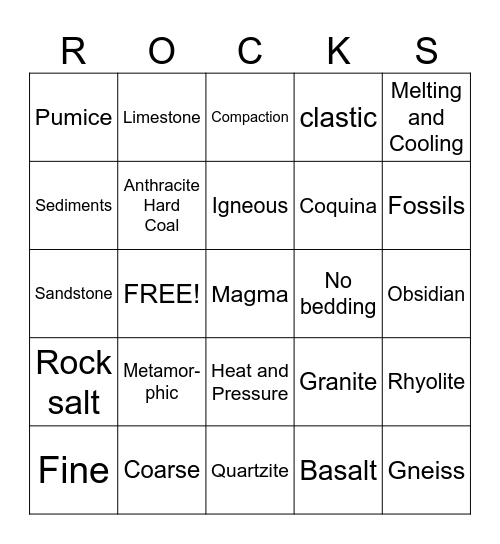 | R | O | C | K | S |
|---|---|---|---|---|
| Pumice | Limestone | Compaction | clastic | Melting and Cooling |
| Sediments | Anthracite Hard Coal | Igneous | Coquina | Fossils |
| Sandstone | FREE! | Magma | No bedding | Obsidian |
| Rock salt | Metamorphic | Heat and Pressure | Granite | Rhyolite |
| Fine | Coarse | Quartzite | Basalt | Gneiss |